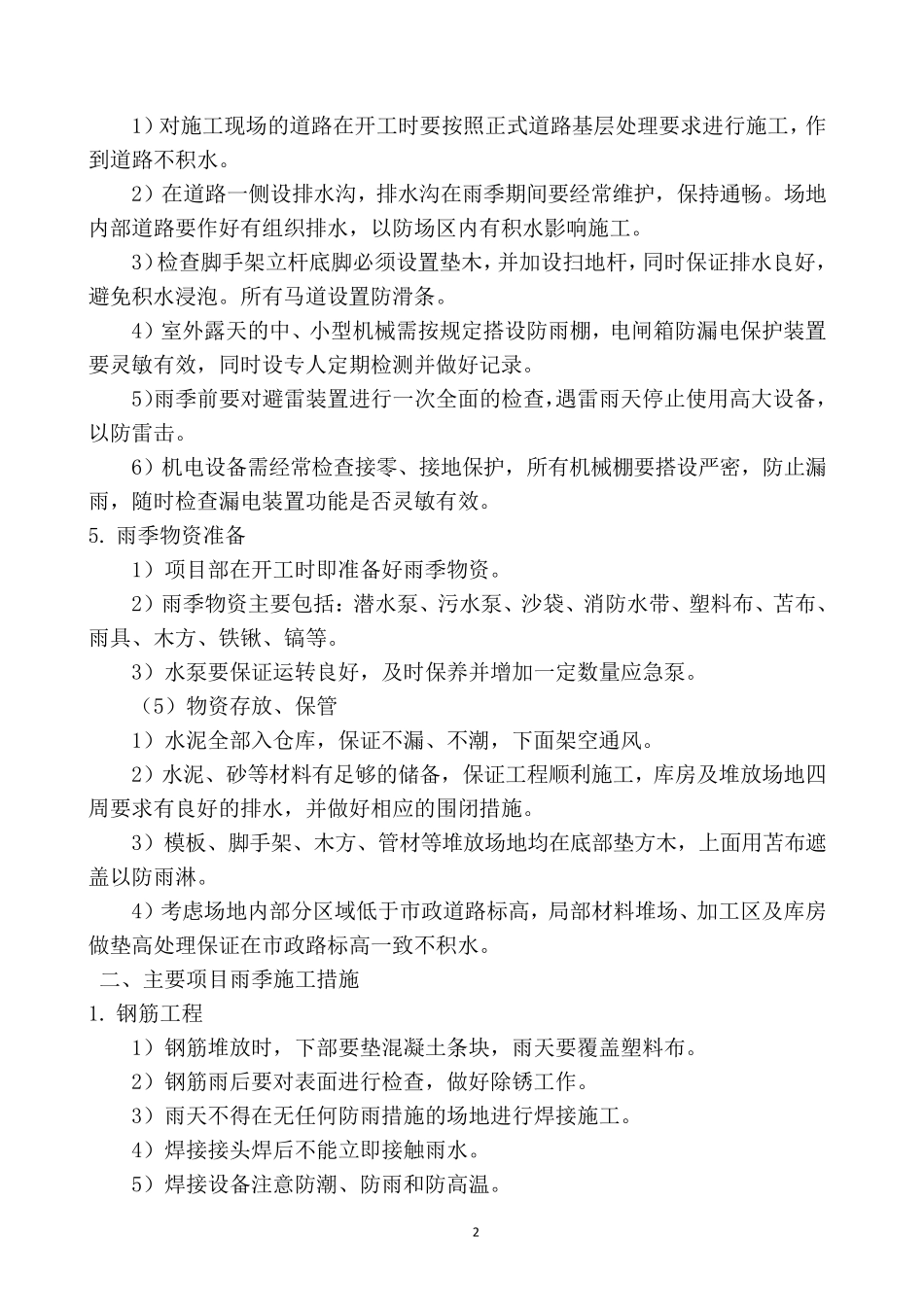 1）对施工现场的道路在开工时要按照正式道路基层处理要求进行施工，作到道路不积水。

2）在道路一侧设排水沟，排水沟在雨季期间要经常维护，保持通畅。场地内部道路要作好有组织排水，以防场区内有积水影响施工。

3)检查脚手架立杆底脚必须设置垫木，并加设扫地杆，同时保证排水良好，避免积水浸泡。所有马道设置防滑条。

4）室外露天的中、小型机械需按规定搭设防雨棚，电闸箱防漏电保护装置要灵敏有效，同时设专人定期检测并做好记录。

5)雨季前要对避雷装置进行一次全面的检查，遇雷雨天停止使用高大设备，以防雷击。

6）机电设备需经常检查接零、接地保护，所有机械棚要搭设严密，防止漏雨，随时检查漏电装置功能是否灵敏有效。

5. 雨季物资准备

1）项目部在开工时即准备好雨季物资。

2）雨季物资主要包括：潜水泵、污水泵、沙袋、消防水带、塑料布、苫布、雨具、木方、铁锹、镐等。

3）水泵要保证运转良好，及时保养并增加一定数量应急泵。

（5）物资存放、保管

1）水泥全部入仓库，保证不漏、不潮，下面架空通风。

2）水泥、砂等材料有足够的储备，保证工程顺利施工，库房及堆放场地四周要求有良好的排水，并做好相应的围闭措施。

3）模板、脚手架、木方、管材等堆放场地均在底部垫方木，上面用苫布遮盖以防雨淋。

4）考虑场地内部分区域低于市政道路标高，局部材料堆场、加工区及库房做垫高处理保证在市政路标高一致不积水。

二、主要项目雨季施工措施

1. 钢筋工程

1）钢筋堆放时，下部要垫混凝土条块，雨天要覆盖塑料布。

2）钢筋雨后要对表面进行检查，做好除锈工作。

3）雨天不得在无任何防雨措施的场地进行焊接施工。

4）焊接接头焊后不能立即接触雨水。

5）焊接设备注意防潮、防雨和防高温。

2